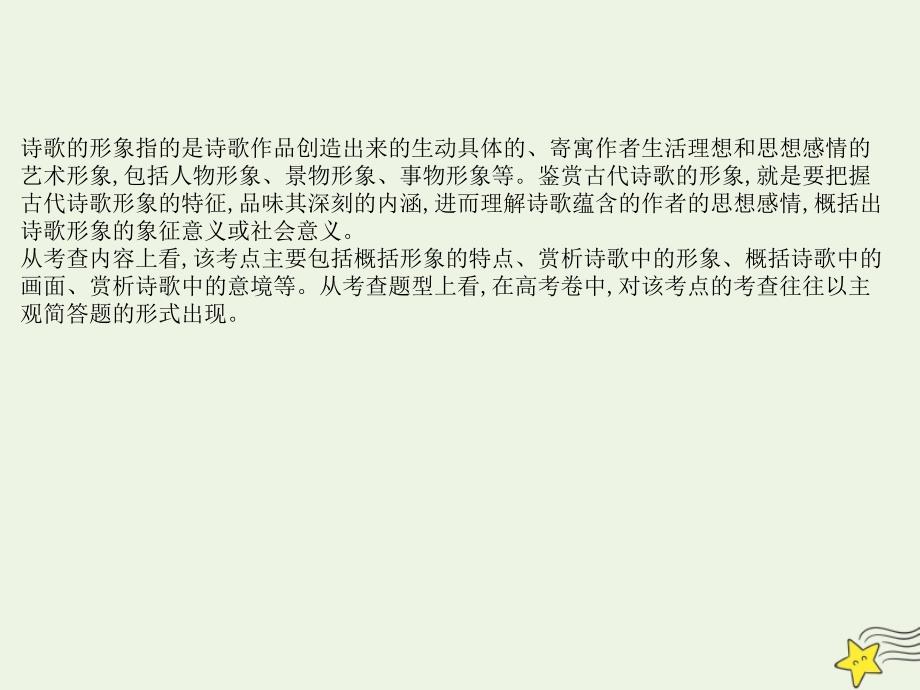 诗歌的形象指的是诗歌作品创造出来的生动具体的、寄寓作者生活理想和思想感情的艺术形象,包括人物形象、景物形象、事物形象等。鉴赏古代诗歌的形象,就是要把握古代诗歌形象的特征,品味其深刻的内涵,进而理解诗歌蕴含的作者的思想感情,概括出诗歌形象的象征意义或社会意义。
从考查内容上看,该考点主要包括概括形象的特点、赏析诗歌中的形象、概括诗歌中的画面、赏析诗歌中的意境等。从考查题型上看,在高考卷中,对该考点的考查往往以主观简答题的形式出现。